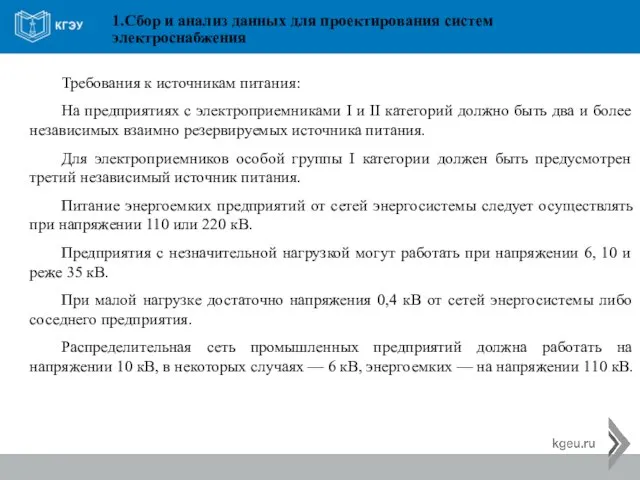 КГЭУ

1.Сбор и анализ данных для проектирования систем электроснабжения

Требования к источникам питания:

На предприятиях с электроприемниками I и II категорий должно быть два и более независимых взаимно резервируемых источника питания.

Для электроприемников особой группы I категории должен быть предусмотрен третий независимый источник питания.

Питание энергоемких предприятий от сетей энергосистемы следует осуществлять при напряжении 110 или 220 кВ.

Предприятия с незначительной нагрузкой могут работать при напряжении 6, 10 и реже 35 кВ.

При малой нагрузке достаточно напряжения 0,4 кВ от сетей энергосистемы либо соседнего предприятия.

Распределительная сеть промышленных предприятий должна работать на напряжении 10 кВ, в некоторых случаях — 6 кВ, энергоемких — на напряжении 110 кВ.

kgeu.ru